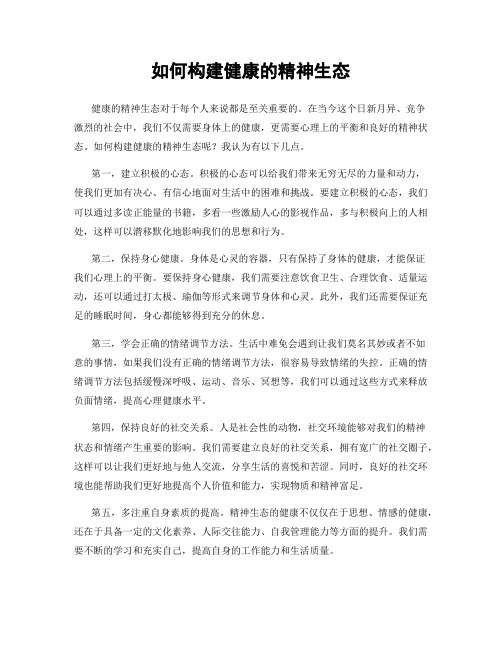 如何构建健康的精神生态

健康的精神生态对于每个人来说都是至关重要的。在当今这个日新月异、竞争激烈的社会中，我们不仅需要身体上的健康，更需要心理上的平衡和良好的精神状态。如何构建健康的精神生态呢？我认为有以下几点。

第一，建立积极的心态。积极的心态可以给我们带来无穷无尽的力量和动力，使我们更加有决心、有信心地面对生活中的困难和挑战。要建立积极的心态，我们可以通过多读正能量的书籍，多看一些激励人心的影视作品，多与积极向上的人相处，这样可以潜移默化地影响我们的思想和行为。

第二，保持身心健康。身体是心灵的容器，只有保持了身体的健康，才能保证我们心理上的平衡。要保持身心健康，我们需要注意饮食卫生、合理饮食、适量运动，还可以通过打太极、瑜伽等形式来调节身体和心灵。此外，我们还需要保证充足的睡眠时间，身心都能够得到充分的休息。

第三，学会正确的情绪调节方法。生活中难免会遇到让我们莫名其妙或者不如意的事情，如果我们没有正确的情绪调节方法，很容易导致情绪的失控。正确的情绪调节方法包括缓慢深呼吸、运动、音乐、冥想等，我们可以通过这些方式来释放负面情绪，提高心理健康水平。

第四，保持良好的社交关系。人是社会性的动物，社交环境能够对我们的精神状态和情绪产生重要的影响。我们需要建立良好的社交关系，拥有宽广的社交圈子，这样可以让我们更好地与他人交流，分享生活的喜悦和苦涩。同时，良好的社交环境也能帮助我们更好地提高个人价值和能力，实现物质和精神富足。

第五，多注重自身素质的提高。精神生态的健康不仅仅在于思想、情感的健康，还在于具备一定的文化素养、人际交往能力、自我管理能力等方面的提升。我们需要不断的学习和充实自己，提高自身的工作能力和生活质量。